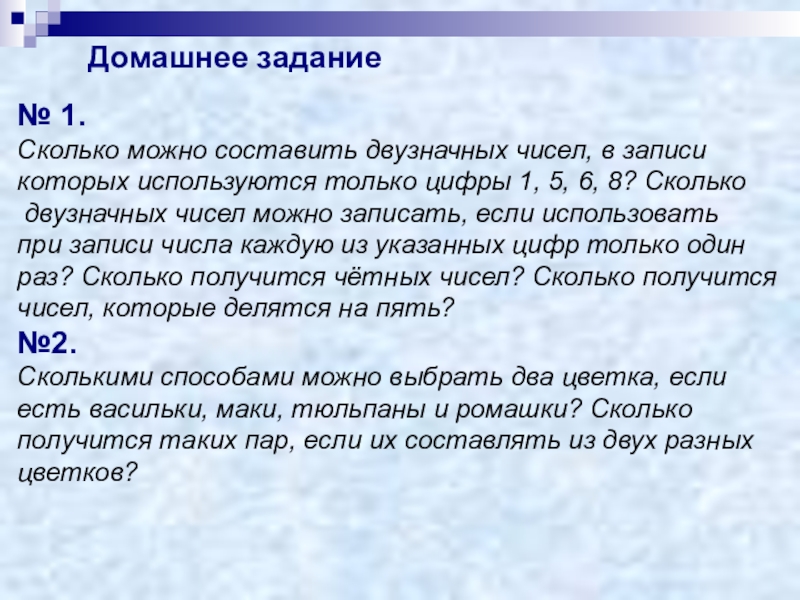 Домашнее задание

№ 1.
Сколько можно составить двузначных чисел, в записи которых используются только цифры 1, 5, 6, 8? Сколько двузначных чисел можно записать, если использовать при записи числа каждую из указанных цифр только один раз? Сколько получится чётных чисел? Сколько получится чисел, которые делятся на пять?

№2.
Сколькими способами можно выбрать два цветка, если есть васильки, маки, тюльпаны и ромашки? Сколько получится таких пар, если их составлять из двух разных цветков?